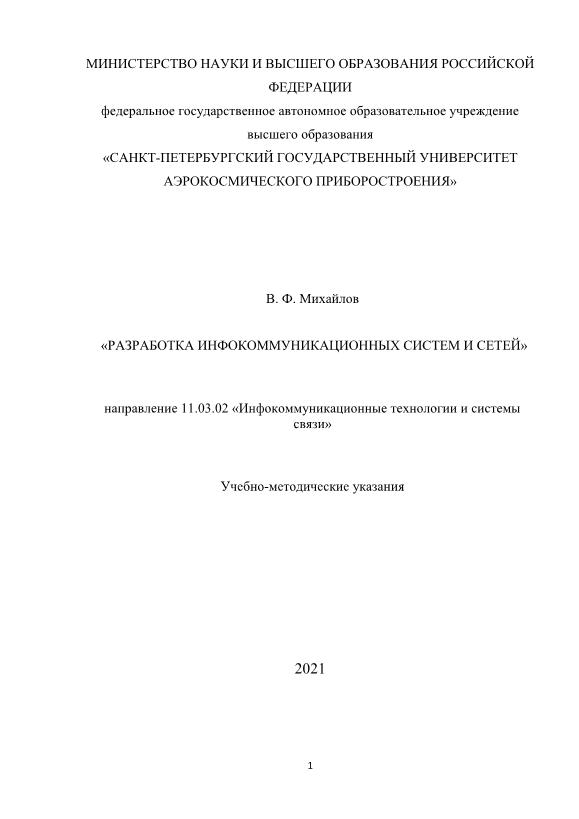 МИНИСТЕРСТВО НАУКИ И ВЫСШЕГО ОБРАЗОВАНИЯ РОССИЙСКОЙ ФЕДЕРАЦИИ
федеральное государственное автономное образовательное учреждение высшего образования
«САНКТ-ПЕТЕРБУРГСКИЙ ГОСУДАРСТВЕННЫЙ УНИВЕРСИТЕТ АЭРОКОСМИЧЕСКОГО ПРИБОРОСТРОЕНИЯ»

В. Ф. Михайлов

«РАЗРАБОТКА ИНФОКОММУНИКАЦИОННЫХ СИСТЕМ И СЕТЕЙ»

направление 11.03.02 «Инфокоммуникационные технологии и системы связи»

Учебно-методические указания

2021

1